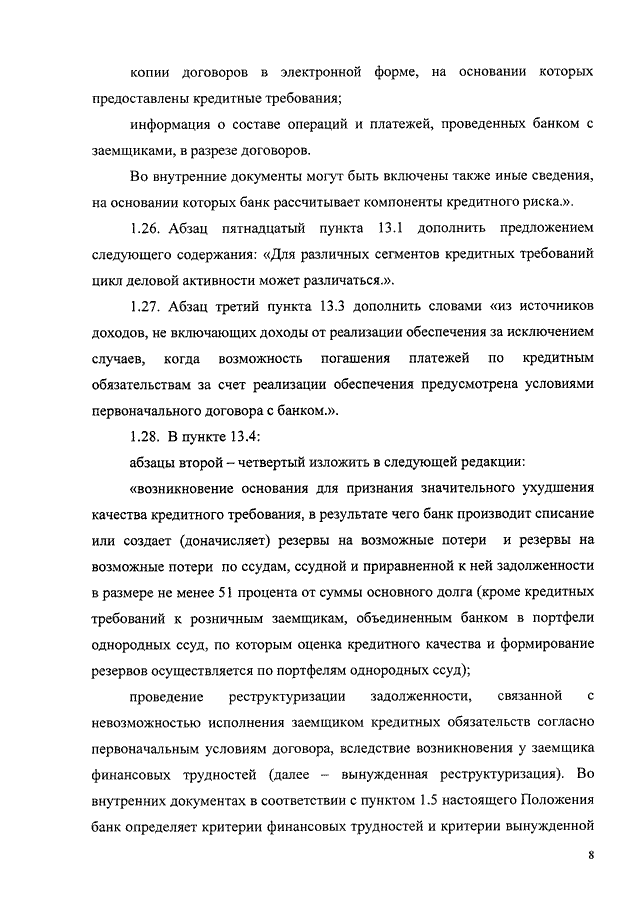 копии договоров в электронной форме, на основании которых предоставлены кредитные требования;

информация о составе операций и платежей, проведенных банком с заемщиками, в разрезе договоров.

Во внутренние документы могут быть включены также иные сведения, на основании которых банк рассчитывает компоненты кредитного риска.».

1.26. Абзац пятнадцатый пункта 13.1 дополнить предложением следующего содержания: «Для различных сегментов кредитных требований цикл деловой активности может различаться.».

1.27. Абзац третий пункта 13.3 дополнить словами «из источников доходов, не включающих доходы от реализации обеспечения за исключением случаев, когда возможность погашения платежей по кредитным обязательствам за счет реализации обеспечения предусмотрена условиями первоначального договора с банком.».

1.28. В пункте 13.4:

абзацы второй – четвертый изложить в следующей редакции:

«возникновение основания для признания значительного ухудшения качества кредитного требования, в результате чего банк производит списание или создает (доначисляет) резервы на возможные потери и резервы на возможные потери по ссудам, ссудной и приравненной к ней задолженности в размере не менее 51 процента от суммы основного долга (кроме кредитных требований к розничным заемщикам, объединенным банком в портфели однородных ссуд, по которым оценка кредитного качества и формирование резервов осуществляется по портфелям однородных ссуд);

проведение реструктуризации задолженности, связанной с невозможностью исполнения заемщиком кредитных обязательств согласно первоначальным условиям договора, вследствие возникновения у заемщика финансовых трудностей (далее – вынужденная реструктуризация). Во внутренних документах в соответствии с пунктом 1.5 настоящего Положения банк определяет критерии финансовых трудностей и критерии вынужденной

8